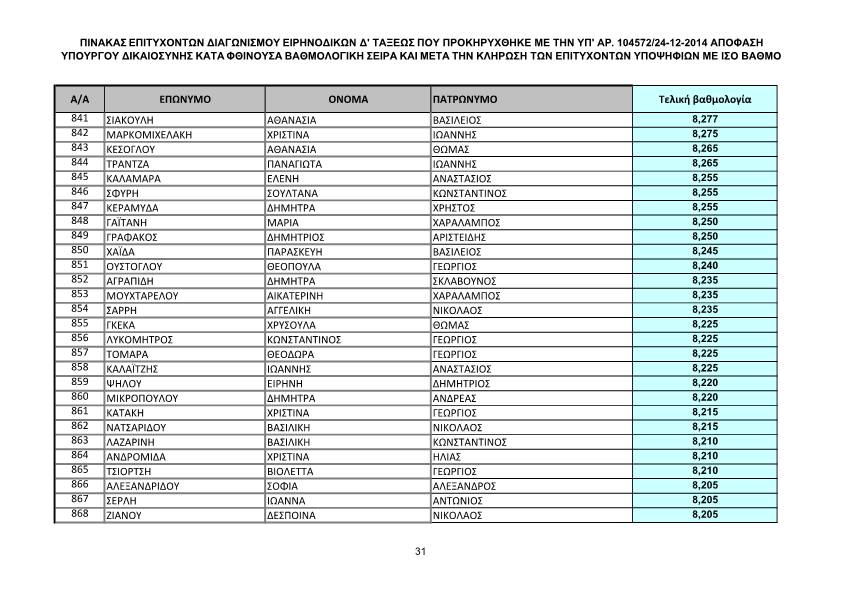 ΠΙΝΑΚΑΣ ΕΠΙΤΥΧΟΝΤΩΝ ΔΙΑΓΩΝΙΣΜΟΥ ΕΙΡΗΝΟΔΙΚΩΝ Δ' ΤΑΞΕΩΣ ΠΟΥ ΠΡΟΚΗΡΥΧΘΗΚΕ ΜΕ ΤΗΝ ΥΠ' ΑΡ. 104572/24-12-2014 ΑΠΟΦΑΣΗ ΥΠΟΥΡΓΟΥ ΔΙΚΑΙΟΣΥΝΗΣ ΚΑΤΑ ΦΘΙΝΟΥΣΑ ΒΑΘΜΟΛΟΓΙΚΗ ΣΕΙΡΑ ΚΑΙ ΜΕΤΑ ΤΗΝ ΚΛΗΡΩΣΗ ΤΩΝ ΕΠΙΤΥΧΟΝΤΩΝ ΥΠΟΨΗΦΙΩΝ ΜΕ ΙΣΟ ΒΑΘΜΟ

| Α/Α | ΕΠΩΝΥΜΟ | ΟΝΟΜΑ | ΠΑΤΡΩΝΥΜΟ | Τελική βαθμολογία |
|---|---|---|---|---|
| 841 | ΣΙΑΚΟΥΛΗ | ΑΘΑΝΑΣΙΑ | ΒΑΣΙΛΕΙΟΣ | 8,277 |
| 842 | ΜΑΡΚΟΜΙΧΕΛΑΚΗ | ΧΡΙΣΤΙΝΑ | ΙΩΑΝΝΗΣ | 8,275 |
| 843 | ΚΕΣΟΓΛΟΥ | ΑΘΑΝΑΣΙΑ | ΘΩΜΑΣ | 8,265 |
| 844 | ΤΡΑΝΤΖΑ | ΠΑΝΑΓΙΩΤΑ | ΙΩΑΝΝΗΣ | 8,265 |
| 845 | ΚΑΛΑΜΑΡΑ | ΕΛΕΝΗ | ΑΝΑΣΤΑΣΙΟΣ | 8,255 |
| 846 | ΣΦΥΡΗ | ΣΟΥΛΤΑΝΑ | ΚΩΝΣΤΑΝΤΙΝΟΣ | 8,255 |
| 847 | ΚΕΡΑΜΥΔΑ | ΔΗΜΗΤΡΑ | ΧΡΗΣΤΟΣ | 8,255 |
| 848 | ΓΑΪΤΑΝΗ | ΜΑΡΙΑ | ΧΑΡΑΛΑΜΠΟΣ | 8,250 |
| 849 | ΓΡΑΦΑΚΟΣ | ΔΗΜΗΤΡΙΟΣ | ΑΡΙΣΤΕΙΔΗΣ | 8,250 |
| 850 | ΧΑΪΔΑ | ΠΑΡΑΣΚΕΥΗ | ΒΑΣΙΛΕΙΟΣ | 8,245 |
| 851 | ΟΥΣΤΟΓΛΟΥ | ΘΕΟΠΟΥΛΑ | ΓΕΩΡΓΙΟΣ | 8,240 |
| 852 | ΑΓΡΑΠΙΔΗ | ΔΗΜΗΤΡΑ | ΣΚΛΑΒΟΥΝΟΣ | 8,235 |
| 853 | ΜΟΥΧΤΑΡΕΛΟΥ | ΑΙΚΑΤΕΡΙΝΗ | ΧΑΡΑΛΑΜΠΟΣ | 8,235 |
| 854 | ΣΑΡΡΗ | ΑΓΓΕΛΙΚΗ | ΝΙΚΟΛΑΟΣ | 8,235 |
| 855 | ΓΚΕΚΑ | ΧΡΥΣΟΥΛΑ | ΘΩΜΑΣ | 8,225 |
| 856 | ΛΥΚΟΜΗΤΡΟΣ | ΚΩΝΣΤΑΝΤΙΝΟΣ | ΓΕΩΡΓΙΟΣ | 8,225 |
| 857 | ΤΟΜΑΡΑ | ΘΕΟΔΩΡΑ | ΓΕΩΡΓΙΟΣ | 8,225 |
| 858 | ΚΑΛΑΪΤΖΗΣ | ΙΩΑΝΝΗΣ | ΑΝΑΣΤΑΣΙΟΣ | 8,225 |
| 859 | ΨΗΛΟΥ | ΕΙΡΗΝΗ | ΔΗΜΗΤΡΙΟΣ | 8,220 |
| 860 | ΜΙΚΡΟΠΟΥΛΟΥ | ΔΗΜΗΤΡΑ | ΑΝΔΡΕΑΣ | 8,220 |
| 861 | ΚΑΤΑΚΗ | ΧΡΙΣΤΙΝΑ | ΓΕΩΡΓΙΟΣ | 8,215 |
| 862 | ΝΑΤΣΑΡΙΔΟΥ | ΒΑΣΙΛΙΚΗ | ΝΙΚΟΛΑΟΣ | 8,215 |
| 863 | ΛΑΖΑΡΙΝΗ | ΒΑΣΙΛΙΚΗ | ΚΩΝΣΤΑΝΤΙΝΟΣ | 8,210 |
| 864 | ΑΝΔΡΟΜΙΔΑ | ΧΡΙΣΤΙΝΑ | ΗΛΙΑΣ | 8,210 |
| 865 | ΤΣΙΟΡΤΣΗ | ΒΙΟΛΕΤΤΑ | ΓΕΩΡΓΙΟΣ | 8,210 |
| 866 | ΑΛΕΞΑΝΔΡΙΔΟΥ | ΣΟΦΙΑ | ΑΛΕΞΑΝΔΡΟΣ | 8,205 |
| 867 | ΣΕΡΛΗ | ΙΩΑΝΝΑ | ΑΝΤΩΝΙΟΣ | 8,205 |
| 868 | ΖΙΑΝΟΥ | ΔΕΣΠΟΙΝΑ | ΝΙΚΟΛΑΟΣ | 8,205 |

31